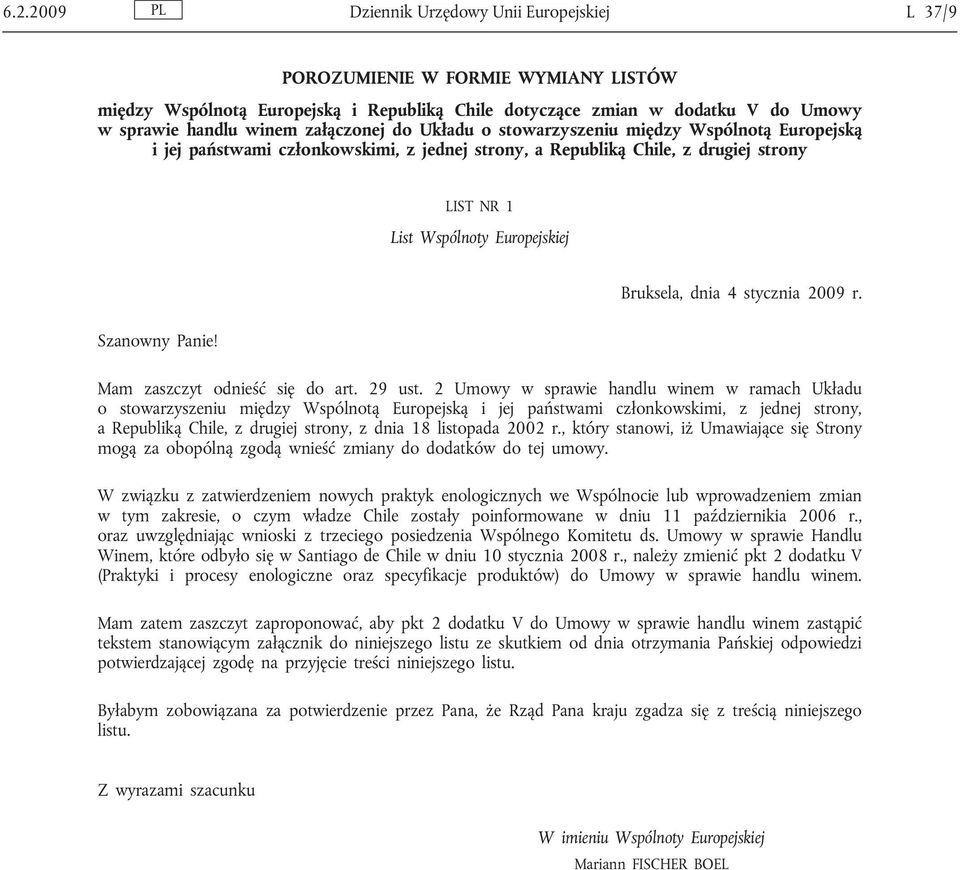 6.2.2009 PL Dziennik Urzędowy Unii Europejskiej L 37/9

POROZUMIENIE W FORMIE WYMIANY LISTÓW

między Wspólnotą Europejską i Republiką Chile dotyczące zmian w dodatku V do Umowy w sprawie handlu winem załączonej do Układu o stowarzyszeniu między Wspólnotą Europejską i jej państwami członkowskimi, z jednej strony, a Republiką Chile, z drugiej strony

LIST NR 1

List Wspólnoty Europejskiej

Bruksela, dnia 4 stycznia 2009 r.

Szanowny Panie!

Mam zaszczyt odnieść się do art. 29 ust. 2 Umowy w sprawie handlu winem w ramach Układu o stowarzyszeniu między Wspólnotą Europejską i jej państwami członkowskimi, z jednej strony, a Republiką Chile, z drugiej strony, z dnia 18 listopada 2002 r., który stanowi, iż Umawiające się Strony mogą za obopólną zgodą wnieść zmiany do dodatków do tej umowy.

W związku z zatwierdzeniem nowych praktyk enologicznych we Wspólnocie lub wprowadzeniem zmian w tym zakresie, o czym władze Chile zostały poinformowane w dniu 11 października 2006 r., oraz uwzględniając wnioski z trzeciego posiedzenia Wspólnego Komitetu ds. Umowy w sprawie Handlu Winem, które odbyło się w Santiago de Chile w dniu 10 stycznia 2008 r., należy zmienić pkt 2 dodatku V (Praktyki i procesy enologiczne oraz specyfikacje produktów) do Umowy w sprawie handlu winem.

Mam zatem zaszczyt zaproponować, aby pkt 2 dodatku V do Umowy w sprawie handlu winem zastąpić tekstem stanowiącym załącznik do niniejszego listu ze skutkiem od dnia otrzymania Pańskiej odpowiedzi potwierdzającej zgodę na przyjęcie treści niniejszego listu.

Byłabym zobowiązana za potwierdzenie przez Pana, że Rząd Pana kraju zgadza się z treścią niniejszego listu.

Z wyrazami szacunku

W imieniu Wspólnoty Europejskiej
Mariann FISCHER BOEL